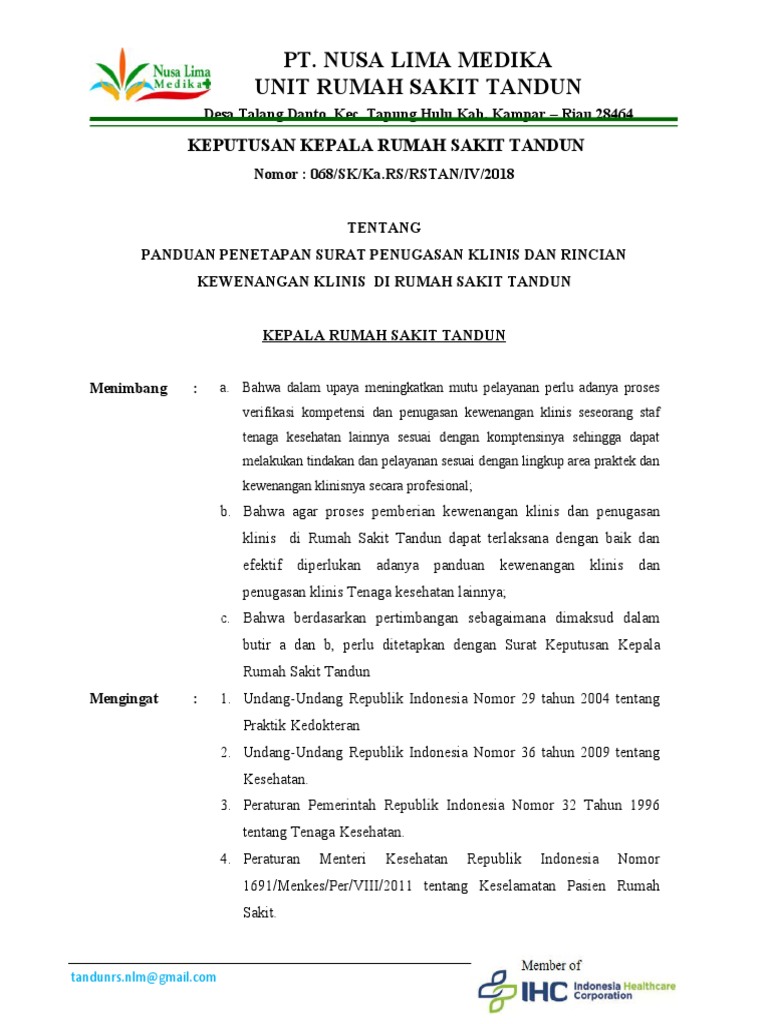 Nusa Lima Medika

PT. NUSA LIMA MEDIKA
UNIT RUMAH SAKIT TANDUN

Desa Talang Danto, Kec. Tapung Hulu Kab. Kampar – Riau 28464

KEPUTUSAN KEPALA RUMAH SAKIT TANDUN
Nomor : 068/SK/Ka.RS/RSTAN/IV/2018

TENTANG
PANDUAN PENETAPAN SURAT PENUGASAN KLINIS DAN RINCIAN KEWENANGAN KLINIS DI RUMAH SAKIT TANDUN

KEPALA RUMAH SAKIT TANDUN

Menimbang : a. Bahwa dalam upaya meningkatkan mutu pelayanan perlu adanya proses verifikasi kompetensi dan penugasan kewenangan klinis seseorang staf tenaga kesehatan lainnya sesuai dengan komptensinya sehingga dapat melakukan tindakan dan pelayanan sesuai dengan lingkup area praktek dan kewenangan klinisnya secara profesional;

b. Bahwa agar proses pemberian kewenangan klinis dan penugasan klinis di Rumah Sakit Tandun dapat terlaksana dengan baik dan efektif diperlukan adanya panduan kewenangan klinis dan penugasan klinis Tenaga kesehatan lainnya;

c. Bahwa berdasarkan pertimbangan sebagaimana dimaksud dalam butir a dan b, perlu ditetapkan dengan Surat Keputusan Kepala Rumah Sakit Tandun

Mengingat : 1. Undang-Undang Republik Indonesia Nomor 29 tahun 2004 tentang Praktik Kedokteran

2. Undang-Undang Republik Indonesia Nomor 36 tahun 2009 tentang Kesehatan.

3. Peraturan Pemerintah Republik Indonesia Nomor 32 Tahun 1996 tentang Tenaga Kesehatan.

4. Peraturan Menteri Kesehatan Republik Indonesia Nomor 1691/Menkes/Per/VIII/2011 tentang Keselamatan Pasien Rumah Sakit.

tandunrs.nlm@gmail.com

Member of
IHC Indonesia Healthcare Corporation